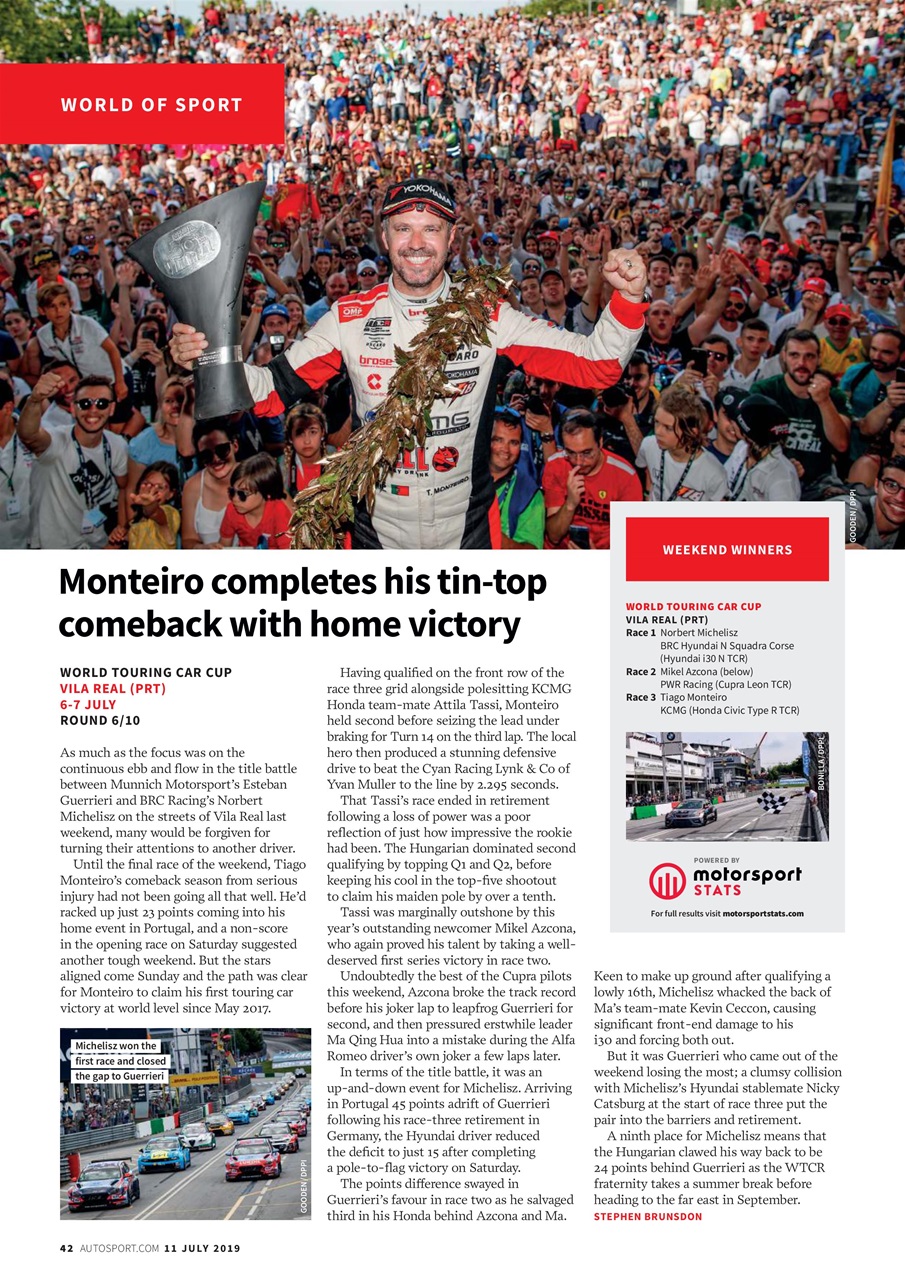 WORLD OF SPORT

GOODEN/DPPI

Monteiro completes his tin-top comeback with home victory

WORLD TOURING CAR CUP
VILA REAL (PRT)
6-7 JULY
ROUND 6/10

As much as the focus was on the continuous ebb and flow in the title battle between Munnich Motorsport's Esteban Guerrieri and BRC Racing's Norbert Michelisz on the streets of Vila Real last weekend, many would be forgiven for turning their attentions to another driver.

Until the final race of the weekend, Tiago Monteiro's comeback season from serious injury had not been going all that well. He'd racked up just 23 points coming into his home event in Portugal, and a non-score in the opening race on Saturday suggested another tough weekend. But the stars aligned come Sunday and the path was clear for Monteiro to claim his first touring car victory at world level since May 2017.

Michelisz won the first race and closed the gap to Guerrieri

GOODEN/DPPI

Having qualified on the front row of the race three grid alongside polesitting KCMG Honda team-mate Attila Tassi, Monteiro held second before seizing the lead under braking for Turn 14 on the third lap. The local hero then produced a stunning defensive drive to beat the Cyan Racing Lynk & Co of Yvan Muller to the line by 2.295 seconds.

That Tassi's race ended in retirement following a loss of power was a poor reflection of just how impressive the rookie had been. The Hungarian dominated second qualifying by topping Q1 and Q2, before keeping his cool in the top-five shootout to claim his maiden pole by over a tenth.

Tassi was marginally outshone by this year's outstanding newcomer Mikel Azcona, who again proved his talent by taking a well-deserved first series victory in race two.

Undoubtedly the best of the Cupra pilots this weekend, Azcona broke the track record before his joker lap to leapfrog Guerrieri for second, and then pressured erstwhile leader Ma Qing Hua into a mistake during the Alfa Romeo driver's own joker a few laps later.

In terms of the title battle, it was an up-and-down event for Michelisz. Arriving in Portugal 45 points adrift of Guerrieri following his race-three retirement in Germany, the Hyundai driver reduced the deficit to just 15 after completing a pole-to-flag victory on Saturday.

The points difference swayed in Guerrieri's favour in race two as he salvaged third in his Honda behind Azcona and Ma.

WEEKEND WINNERS

WORLD TOURING CAR CUP
VILA REAL (PRT)
Race 1 Norbert Michelisz
BRC Hyundai N Squadra Corse (Hyundai i30 N TCR)
Race 2 Mikel Azcona (below)
PWR Racing (Cupra Leon TCR)
Race 3 Tiago Monteiro
KCMG (Honda Civic Type R TCR)

BONILLA/DPPI

POWERED BY
motorsport STATS
For full results visit motorsportstats.com

Keen to make up ground after qualifying a lowly 16th, Michelisz whacked the back of Ma's team-mate Kevin Ceccon, causing significant front-end damage to his i30 and forcing both out.

But it was Guerrieri who came out of the weekend losing the most; a clumsy collision with Michelisz's Hyundai stablemate Nicky Catsburg at the start of race three put the pair into the barriers and retirement.

A ninth place for Michelisz means that the Hungarian clawed his way back to be 24 points behind Guerrieri as the WTCR fraternity takes a summer break before heading to the far east in September.
STEPHEN BRUNSDON

42 AUTOSPORT.COM 11 JULY 2019